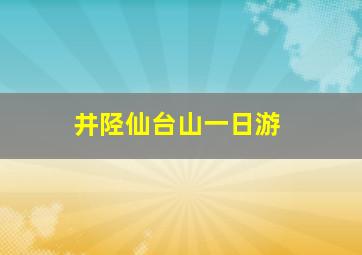 井陉仙台山一日游